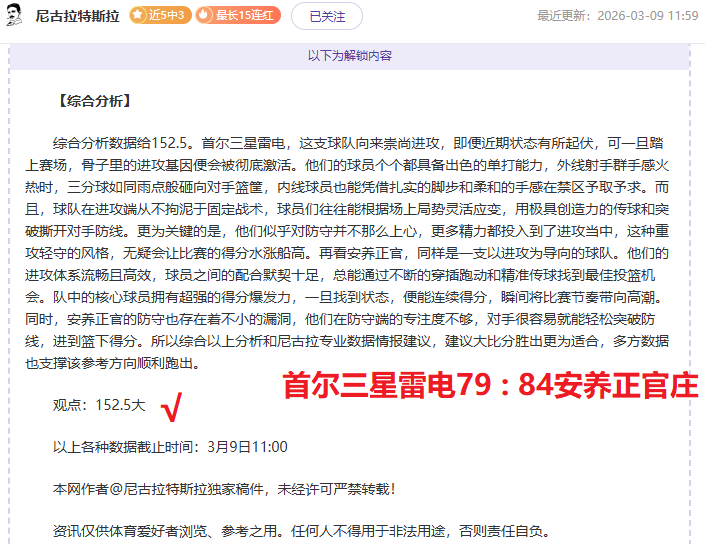 尼古拉特斯拉 近5中3 最长15连红 已关注 最近更新：2026-03-09 11:59

以下为解锁内容

【综合分析】

综合分析数据给152.5。首尔三星雷电，这支球队向来崇尚进攻，即便近期状态有所起伏，可一旦踏上赛场，骨子里的进攻基因便会被彻底激活。他们的球员个个都具备出色的单打能力，外线射手群手感火热时，三分球如同雨点般砸向对手篮筐，内线球员也能凭借扎实的脚步和柔和的手感在禁区予取予求。而且，球队在进攻端从不拘泥于固定战术，球员们往往能根据场上局势灵活应变，用极具创造力的传球和突破撕开对手防线。更为关键的是，他们似乎对防守并不那么上心，更多精力都投入到了进攻当中，这种重攻轻守的风格，无疑会让比赛的得分水涨船高。再看安养正官，同样是一支以进攻为导向的球队。他们的进攻体系流畅且高效，球员之间的配合默契十足，总能通过不断的穿插跑动和精准传球找到最佳投篮机会。队中的核心球员拥有超强的得分爆发力，一旦找到状态，便能连续得分，瞬间将比赛节奏带向高潮。同时，安养正官的防守也存在着不小的漏洞，他们在防守端的专注度不够，对手很容易就能轻松突破防线，进到篮下得分。所以综合以上分析和尼古拉专业数据情报建议，建议大比分胜出更为适合，多方数据也支撑该参考方向顺利跑出。

首尔三星雷电79：84安养正官庄

观点：152.5大 √

以上各种数据截止时间：3月9日11:00

本网作者@尼古拉特斯拉独家稿件，未经许可严禁转载！

资讯仅供体育爱好者浏览、参考之用。任何人不得用于非法用途，否则责任自负。